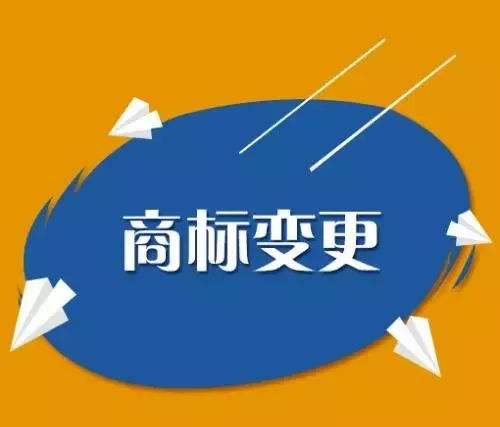 商标变更